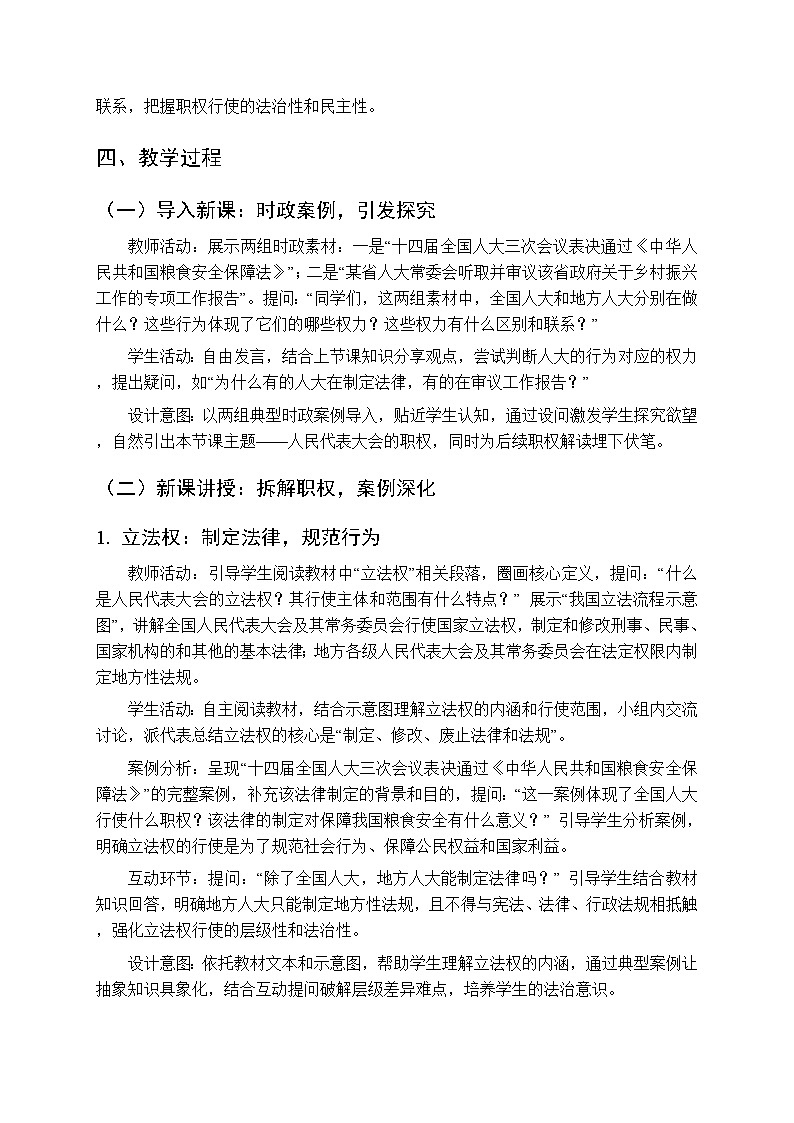 联系，把握职权行使的法治性和民主性。

四、教学过程

（一）导入新课：时政案例，引发探究

教师活动：展示两组时政素材：一是“十四届全国人大三次会议表决通过《中华人民共和国粮食安全保障法》”；二是“某省人大常委会听取并审议该省政府关于乡村振兴工作的专项工作报告”。提问：“同学们，这两组素材中，全国人大和地方人大分别在做什么？这些行为体现了它们的哪些权力？这些权力有什么区别和联系？”

学生活动：自由发言，结合上节课知识分享观点，尝试判断人大的行为对应的权力，提出疑问，如“为什么有的人大在制定法律，有的在审议工作报告？”

设计意图：以两组典型时政案例导入，贴近学生认知，通过设问激发学生探究欲望，自然引出本节课主题——人民代表大会的职权，同时为后续职权解读埋下伏笔。

（二）新课讲授：拆解职权，案例深化

1. 立法权：制定法律，规范行为

教师活动：引导学生阅读教材中“立法权”相关段落，圈画核心定义，提问：“什么是人民代表大会的立法权？其行使主体和范围有什么特点？” 展示“我国立法流程示意图”，讲解全国人民代表大会及其常务委员会行使国家立法权，制定和修改刑事、民事、国家机构的和其他的基本法律；地方各级人民代表大会及其常务委员会在法定权限内制定地方性法规。

学生活动：自主阅读教材，结合示意图理解立法权的内涵和行使范围，小组内交流讨论，派代表总结立法权的核心是“制定、修改、废止法律和法规”。

案例分析：呈现“十四届全国人大三次会议表决通过《中华人民共和国粮食安全保障法》”的完整案例，补充该法律制定的背景和目的，提问：“这一案例体现了全国人大行使什么职权？该法律的制定对保障我国粮食安全有什么意义？” 引导学生分析案例，明确立法权的行使是为了规范社会行为、保障公民权益和国家利益。

互动环节：提问：“除了全国人大，地方人大能制定法律吗？” 引导学生结合教材知识回答，明确地方人大只能制定地方性法规，且不得与宪法、法律、行政法规相抵触，强化立法权行使的层级性和法治性。

设计意图：依托教材文本和示意图，帮助学生理解立法权的内涵，通过典型案例让抽象知识具象化，结合互动提问破解层级差异难点，培养学生的法治意识。